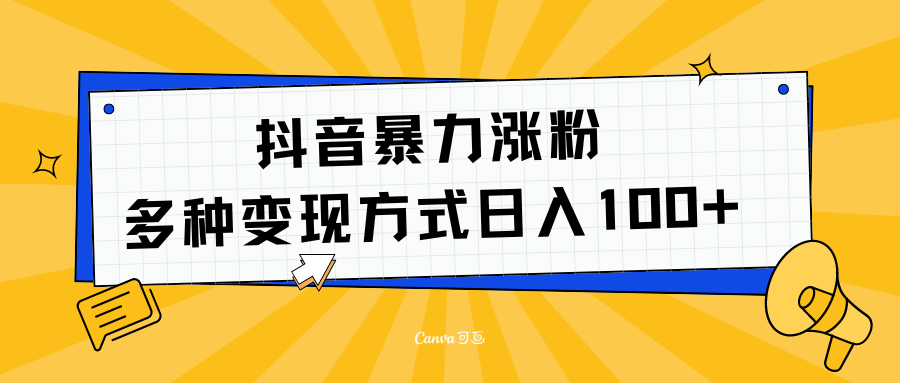 抖音暴力涨粉
多种变现方式日入100+

Canva可画